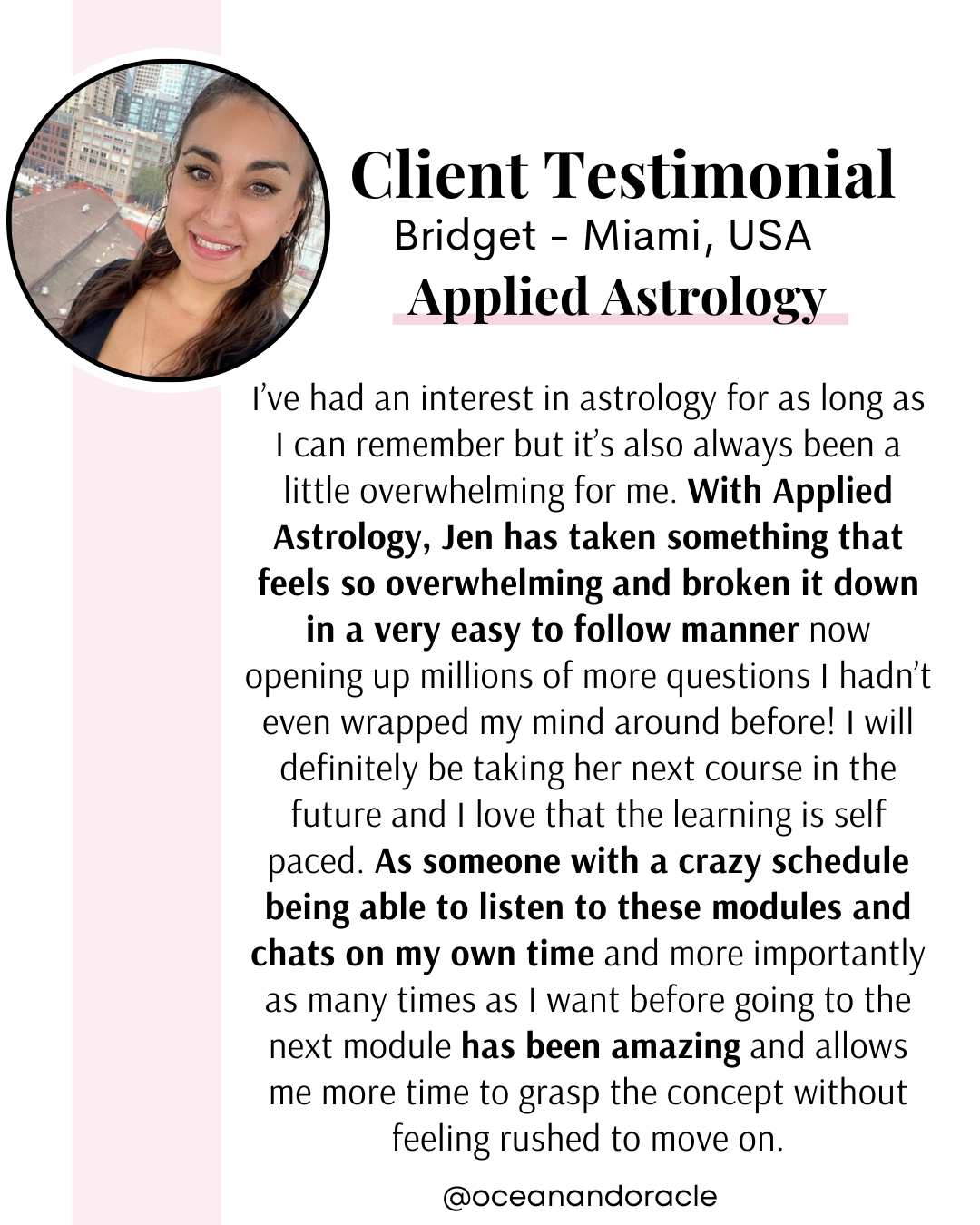 Client Testimonial
Bridget - Miami, USA
Applied Astrology

I've had an interest in astrology for as long as I can remember but it's also always been a little overwhelming for me. With Applied Astrology, Jen has taken something that feels so overwhelming and broken it down in a very easy to follow manner now opening up millions of more questions I hadn't even wrapped my mind around before! I will definitely be taking her next course in the future and I love that the learning is self paced. As someone with a crazy schedule being able to listen to these modules and chats on my own time and more importantly as many times as I want before going to the next module has been amazing and allows me more time to grasp the concept without feeling rushed to move on.

@oceanandoracle